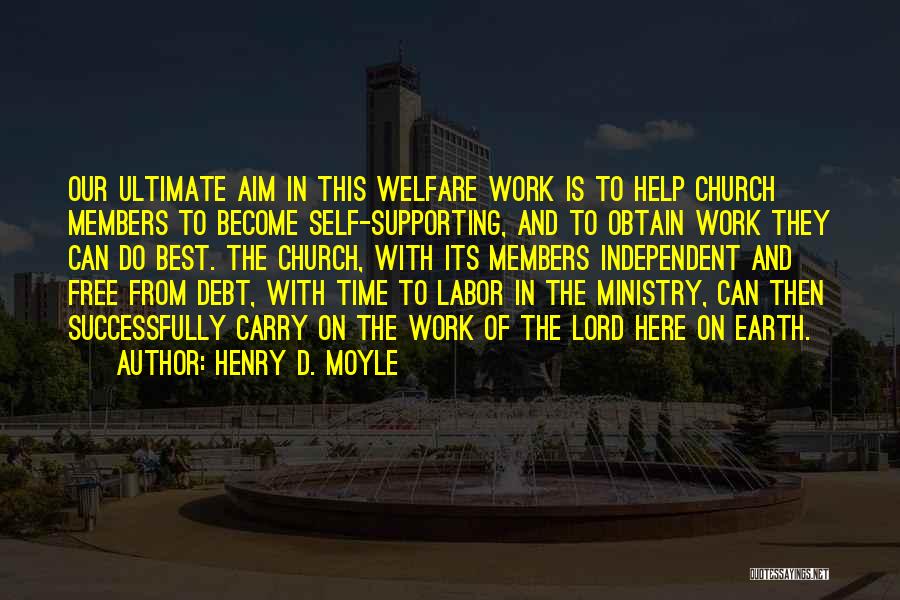 OUR ULTIMATE AIM IN THIS WELFARE WORK IS TO HELP CHURCH MEMBERS TO BECOME SELF-SUPPORTING, AND TO OBTAIN WORK THEY CAN DO BEST. THE CHURCH, WITH ITS MEMBERS INDEPENDENT AND FREE FROM DEBT, WITH TIME TO LABOR IN THE MINISTRY, CAN THEN SUCCESSFULLY CARRY ON THE WORK OF THE LORD HERE ON EARTH.
AUTHOR: HENRY D. MOYLE

QUOTESSAYINGS.NET